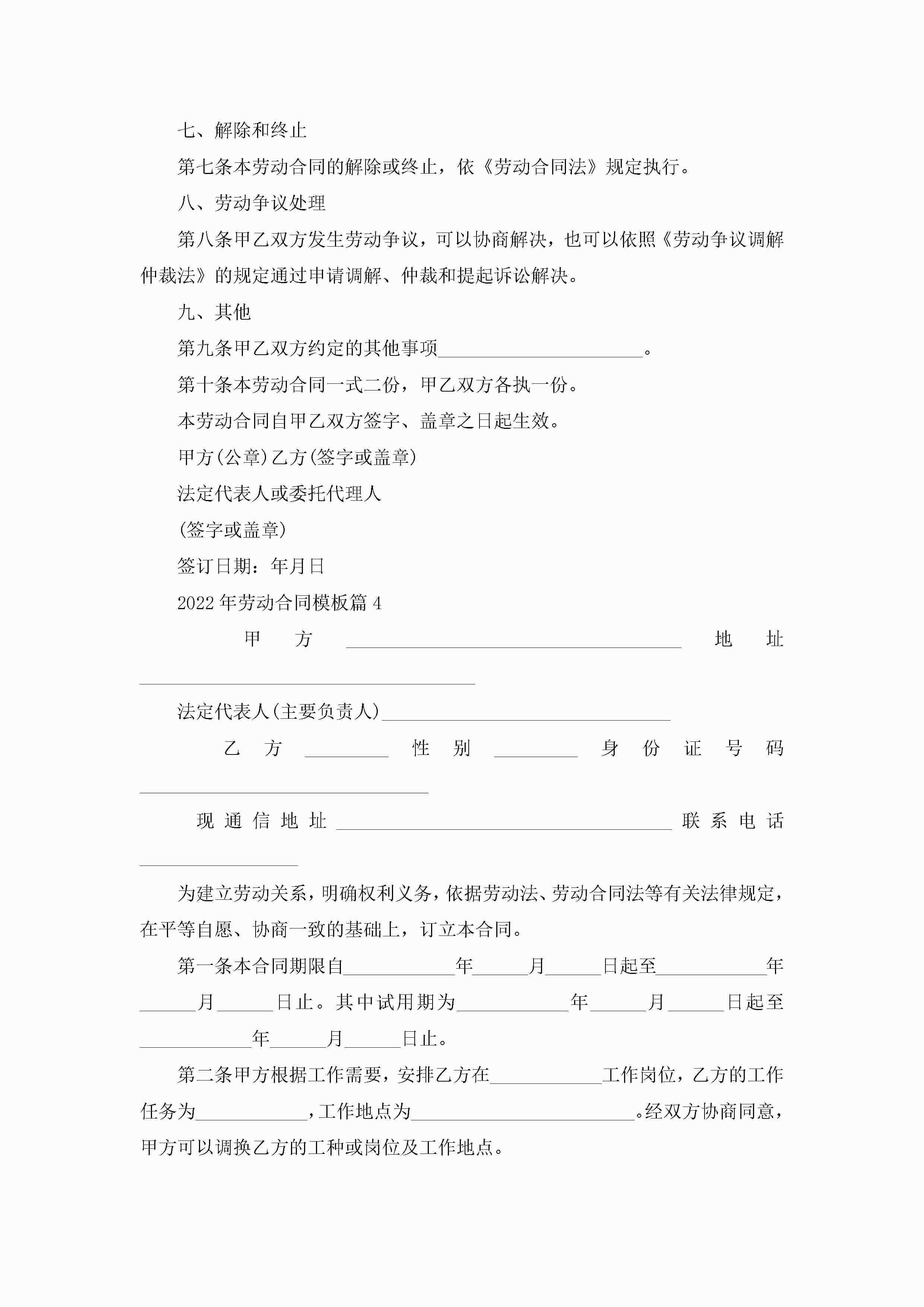 七、解除和终止

第七条本劳动合同的解除或终止，依《劳动合同法》规定执行。

八、劳动争议处理

第八条甲乙双方发生劳动争议，可以协商解决，也可以依照《劳动争议调解仲裁法》的规定通过申请调解、仲裁和提起诉讼解决。

九、其他

第九条甲乙双方约定的其他事项______________________。

第十条本劳动合同一式二份，甲乙双方各执一份。

本劳动合同自甲乙双方签字、盖章之日起生效。

甲方(公章)乙方(签字或盖章)

法定代表人或委托代理人

(签字或盖章)

签订日期：年月日

2022年劳动合同模板篇4

甲方____________________________________地址____________________________________

法定代表人(主要负责人)_______________________________

乙方_________性别_________身份证号码_______________________________

现通信地址____________________________________联系电话_________________

为建立劳动关系，明确权利义务，依据劳动法、劳动合同法等有关法律规定，在平等自愿、协商一致的基础上，订立本合同。

第一条本合同期限自____________年______月______日起至____________年______月______日止。其中试用期为____________年______月______日起至____________年______月______日止。

第二条甲方根据工作需要，安排乙方在____________工作岗位，乙方的工作任务为____________，工作地点为________________________。经双方协商同意，甲方可以调换乙方的工种或岗位及工作地点。